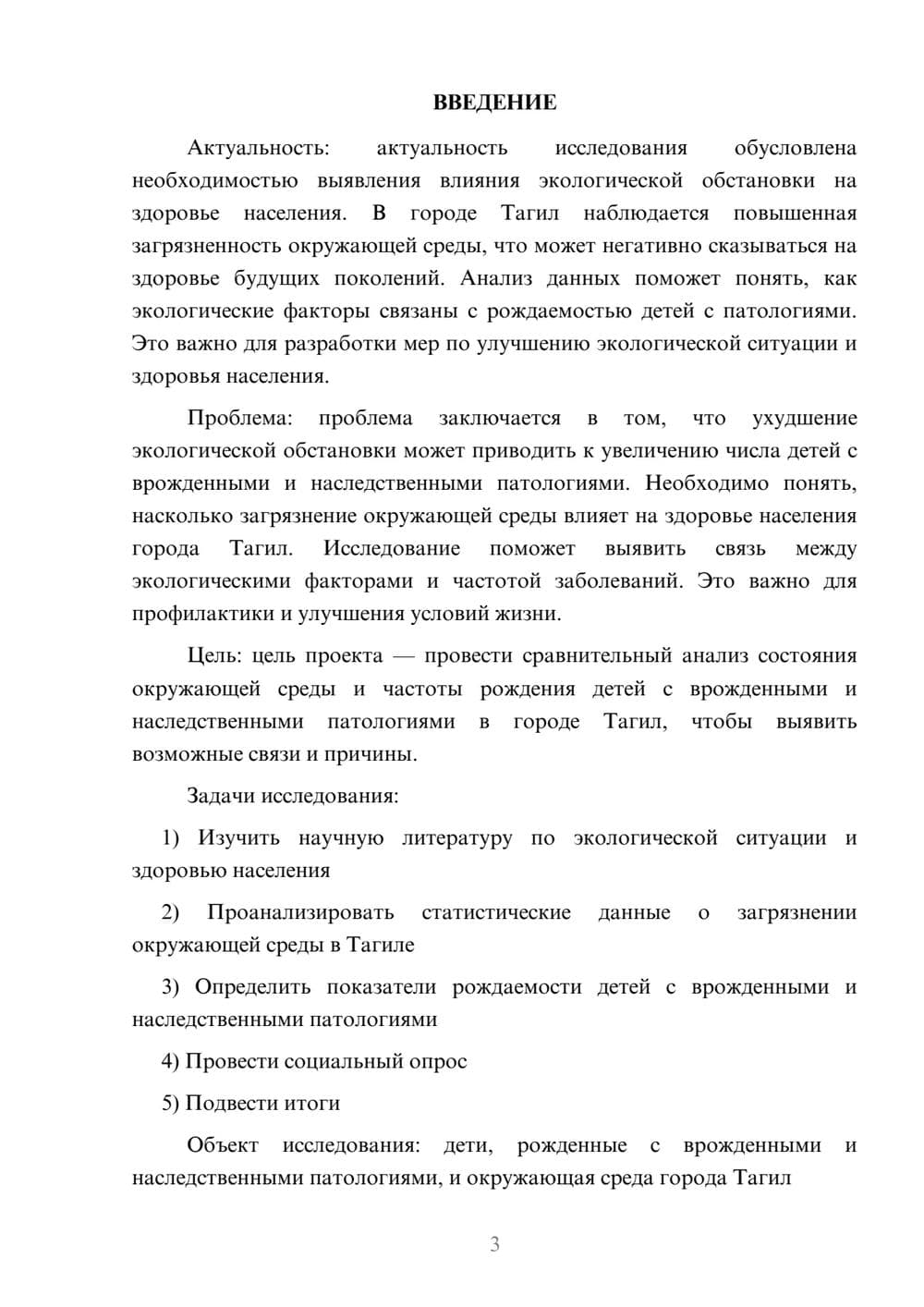 ВВЕДЕНИЕ

Актуальность: актуальность исследования обусловлена необходимостью выявления влияния экологической обстановки на здоровье населения. В городе Тагил наблюдается повышенная загрязненность окружающей среды, что может негативно сказываться на здоровье будущих поколений. Анализ данных поможет понять, как экологические факторы связаны с рождаемостью детей с патологиями. Это важно для разработки мер по улучшению экологической ситуации и здоровья населения.

Проблема: проблема заключается в том, что ухудшение экологической обстановки может приводить к увеличению числа детей с врожденными и наследственными патологиями. Необходимо понять, насколько загрязнение окружающей среды влияет на здоровье населения города Тагил. Исследование поможет выявить связь между экологическими факторами и частотой заболеваний. Это важно для профилактики и улучшения условий жизни.

Цель: цель проекта — провести сравнительный анализ состояния окружающей среды и частоты рождения детей с врожденными и наследственными патологиями в городе Тагил, чтобы выявить возможные связи и причины.

Задачи исследования:

1) Изучить научную литературу по экологической ситуации и здоровью населения

2) Проанализировать статистические данные о загрязнении окружающей среды в Тагиле

3) Определить показатели рождаемости детей с врожденными и наследственными патологиями

4) Провести социальный опрос

5) Подвести итоги

Объект исследования: дети, рожденные с врожденными и наследственными патологиями, и окружающая среда города Тагил

3